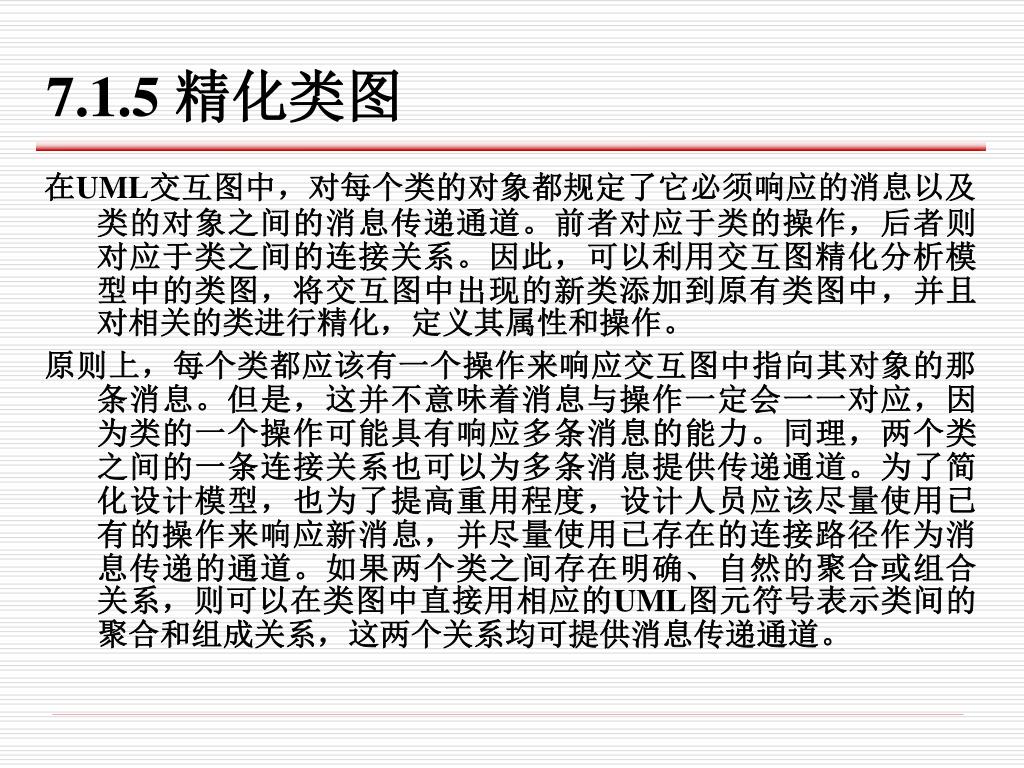 7.1.5 精化类图

在UML交互图中，对每个类的对象都规定了它必须响应的消息以及类的对象之间的消息传递通道。前者对应于类的操作，后者则对应于类之间的连接关系。因此，可以利用交互图精化分析模型中的类图，将交互图中出现的新类添加到原有类图中，并且对相关的类进行精化，定义其属性和操作。

原则上，每个类都应该有一个操作来响应交互图中指向其对象的那条消息。但是，这并不意味着消息与操作一定会一一对应，因为类的一个操作可能具有响应多条消息的能力。同理，两个类之间的一条连接关系也可以为多条消息提供传递通道。为了简化设计模型，也为了提高重用程度，设计人员应该尽量使用已有的操作来响应新消息，并尽量使用已存在的连接路径作为消息传递的通道。如果两个类之间存在明确、自然的聚合或组合关系，则可以在类图中直接用相应的UML图元符号表示类间的聚合和组成关系，这两个关系均可提供消息传递通道。